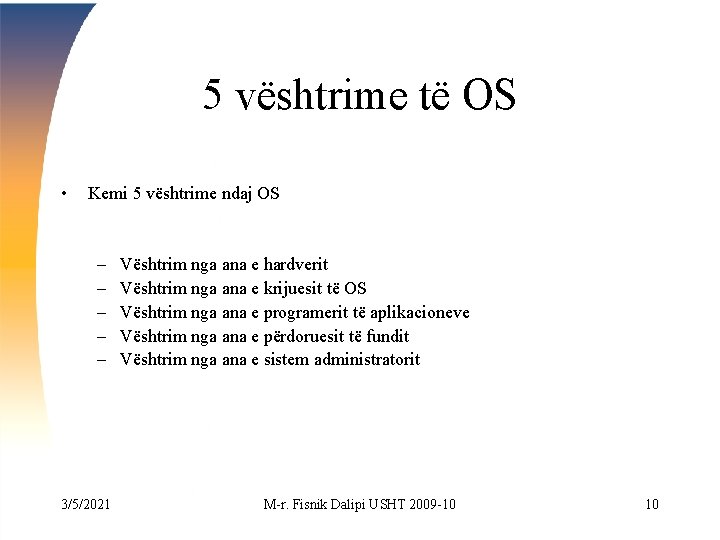 5 vështrime të OS

• Kemi 5 vështrime ndaj OS

– Vështrim nga ana e hardverit
– Vështrim nga ana e krijuesit të OS
– Vështrim nga ana e programerit të aplikacioneve
– Vështrim nga ana e përdoruesit të fundit
– Vështrim nga ana e sistem administratorit

3/5/2021

M-r. Fisnik Dalipi USHT 2009-10

10